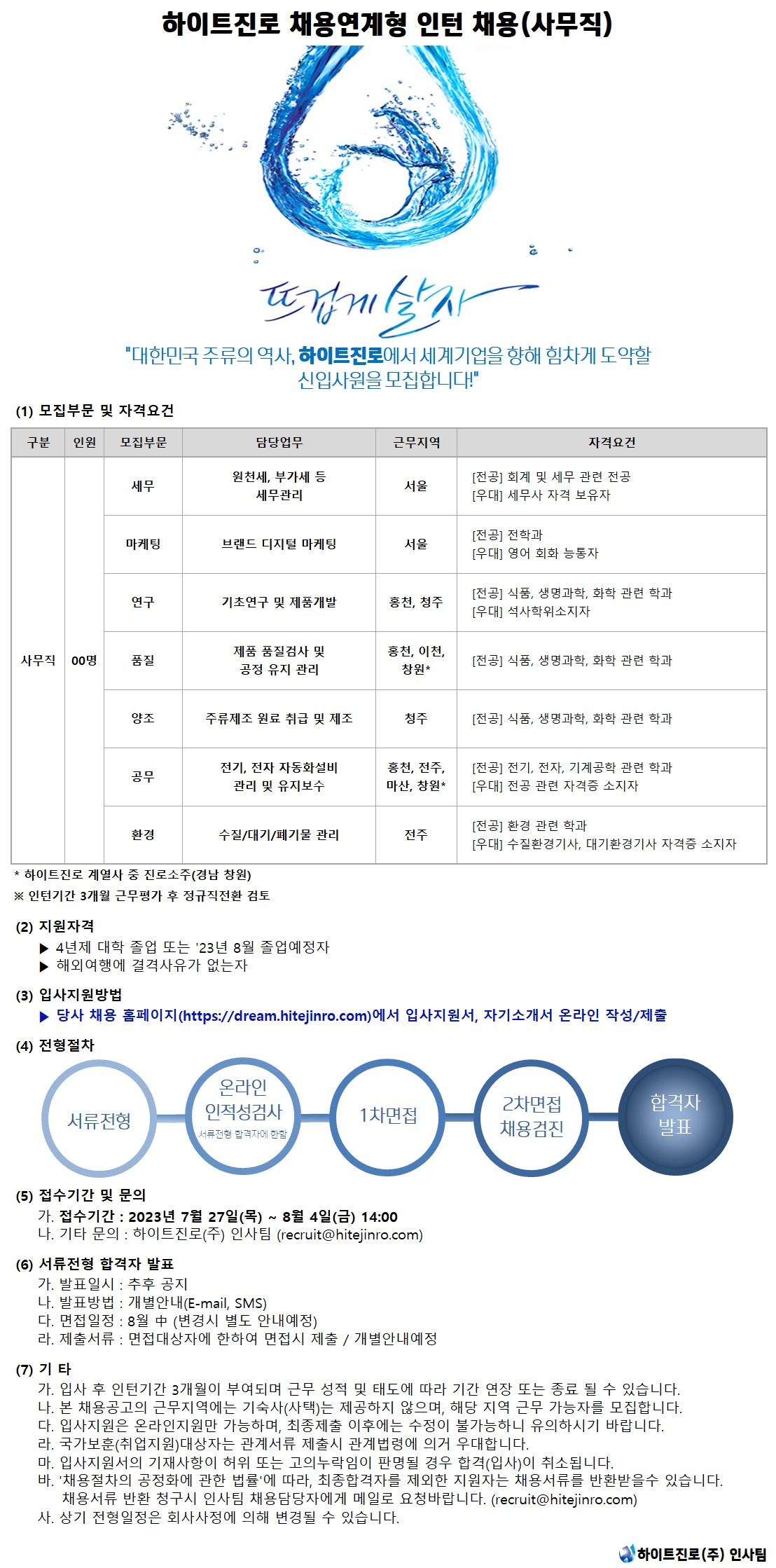 하이트진로 채용연계형 인턴 채용(사무직)

뜨겁게 살자

"대한민국 주류의 역사, 하이트진로에서 세계기업을 향해 힘차게 도약할 신입사원을 모집합니다!"

(1) 모집부문 및 자격요건

| 구분 | 인원 | 모집부문 | 담당업무 | 근무지역 | 자격요건 |
|---|---|---|---|---|---|
| 사무직 | 00명 | 세무 | 원천세, 부가세 등 세무관리 | 서울 | [전공] 회계 및 세무 관련 전공 [우대] 세무사 자격 보유자 |
| | | 마케팅 | 브랜드 디지털 마케팅 | 서울 | [전공] 전학과 [우대] 영어 회화 능통자 |
| | | 연구 | 기초연구 및 제품개발 | 홍천, 청주 | [전공] 식품, 생명과학, 화학 관련 학과 [우대] 석사학위소지자 |
| | | 품질 | 제품 품질검사 및 공정 유지 관리 | 홍천, 이천, 창원* | [전공] 식품, 생명과학, 화학 관련 학과 |
| | | 양조 | 주류제조 원료 취급 및 제조 | 청주 | [전공] 식품, 생명과학, 화학 관련 학과 |
| | | 공무 | 전기, 전자 자동화설비 관리 및 유지보수 | 홍천, 전주, 마산, 창원* | [전공] 전기, 전자, 기계공학 관련 학과 [우대] 전공 관련 자격증 소지자 |
| | | 환경 | 수질/대기/폐기물 관리 | 전주 | [전공] 환경 관련 학과 [우대] 수질환경기사, 대기환경기사 자격증 소지자 |

* 하이트진로 계열사 중 진로소주(경남 창원)
※ 인턴기간 3개월 근무평가 후 정규직전환 검토

(2) 지원자격
▶ 4년제 대학 졸업 또는 '23년 8월 졸업예정자
▶ 해외여행에 결격사유가 없는자

(3) 입사지원방법
▶ 당사 채용 홈페이지(https://dream.hitejinro.com)에서 입사지원서, 자기소개서 온라인 작성/제출

(4) 전형절차
서류전형
온라인 인적성검사 서류전형 합격자에 한함
1차면접
2차면접 채용검진
합격자 발표

(5) 접수기간 및 문의
가. 접수기간 : 2023년 7월 27일(목) ~ 8월 4일(금) 14:00
나. 기타 문의 : 하이트진로(주) 인사팀 (recruit@hitejinro.com)

(6) 서류전형 합격자 발표
가. 발표일시 : 추후 공지
나. 발표방법 : 개별안내(E-mail, SMS)
다. 면접일정 : 8월 中 (변경시 별도 안내예정)
라. 제출서류 : 면접대상자에 한하여 면접시 제출 / 개별안내예정

(7) 기 타
가. 입사 후 인턴기간 3개월이 부여되며 근무 성적 및 태도에 따라 기간 연장 또는 종료 될 수 있습니다.
나. 본 채용공고의 근무지역에는 기숙사(사택)는 제공하지 않으며, 해당 지역 근무 가능자를 모집합니다.
다. 입사지원은 온라인지원만 가능하며, 최종제출 이후에는 수정이 불가능하니 유의하시기 바랍니다.
라. 국가보훈(취업지원)대상자는 관계서류 제출시 관계법령에 의거 우대합니다.
마. 입사지원서의 기재사항이 허위 또는 고의누락임이 판명될 경우 합격(입사)이 취소됩니다.
바. '채용절차의 공정화에 관한 법률'에 따라, 최종합격자를 제외한 지원자는 채용서류를 반환받을수 있습니다. 채용서류 반환 청구시 인사팀 채용담당자에게 메일로 요청바랍니다. (recruit@hitejinro.com)
사. 상기 전형일정은 회사사정에 의해 변경될 수 있습니다.

하이트진로(주) 인사팀